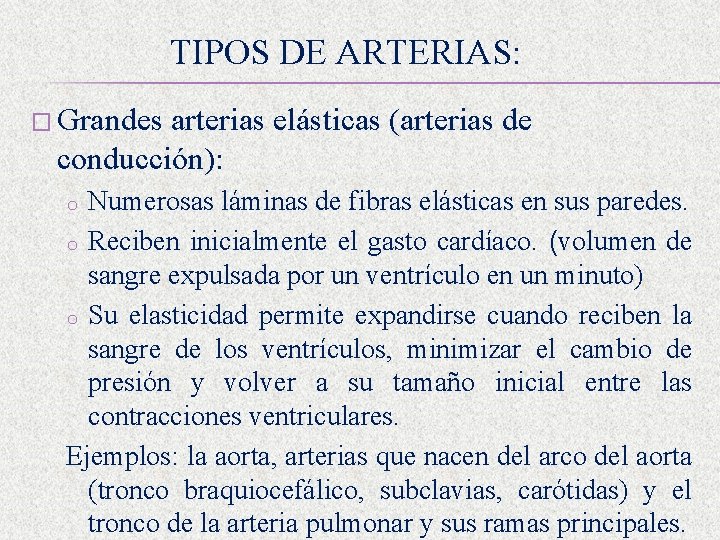 TIPOS DE ARTERIAS:

□ Grandes arterias elásticas (arterias de conducción):

o Numerosas láminas de fibras elásticas en sus paredes.

o Reciben inicialmente el gasto cardíaco. (volumen de sangre expulsada por un ventrículo en un minuto)

o Su elasticidad permite expandirse cuando reciben la sangre de los ventrículos, minimizar el cambio de presión y volver a su tamaño inicial entre las contracciones ventriculares.

Ejemplos: la aorta, arterias que nacen del arco del aorta (tronco braquiocefálico, subclavias, carótidas) y el tronco de la arteria pulmonar y sus ramas principales.